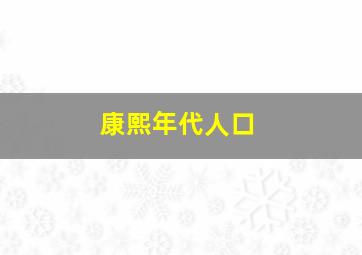 康熙年代人口